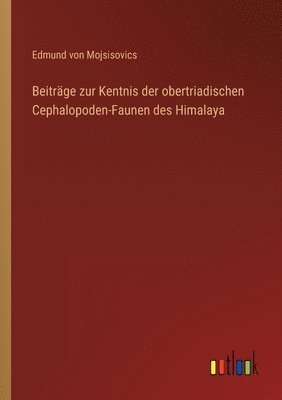 Edmund von Mojsisovics

Beiträge zur Kentnis der obertriadischen Cephalopoden-Faunen des Himalaya

outlook